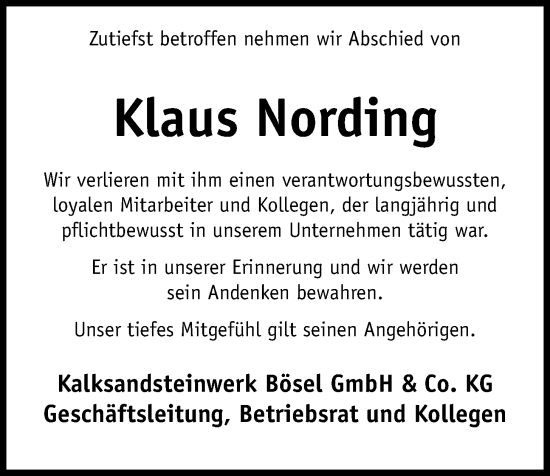 Zutiefst betroffen nehmen wir Abschied von

Klaus Nording

Wir verlieren mit ihm einen verantwortungsbewussten, loyalen Mitarbeiter und Kollegen, der langjährig und pflichtbewusst in unserem Unternehmen tätig war.

Er ist in unserer Erinnerung und wir werden sein Andenken bewahren.

Unser tiefes Mitgefühl gilt seinen Angehörigen.

Kalksandsteinwerk Bösel GmbH & Co. KG
Geschäftsleitung, Betriebsrat und Kollegen